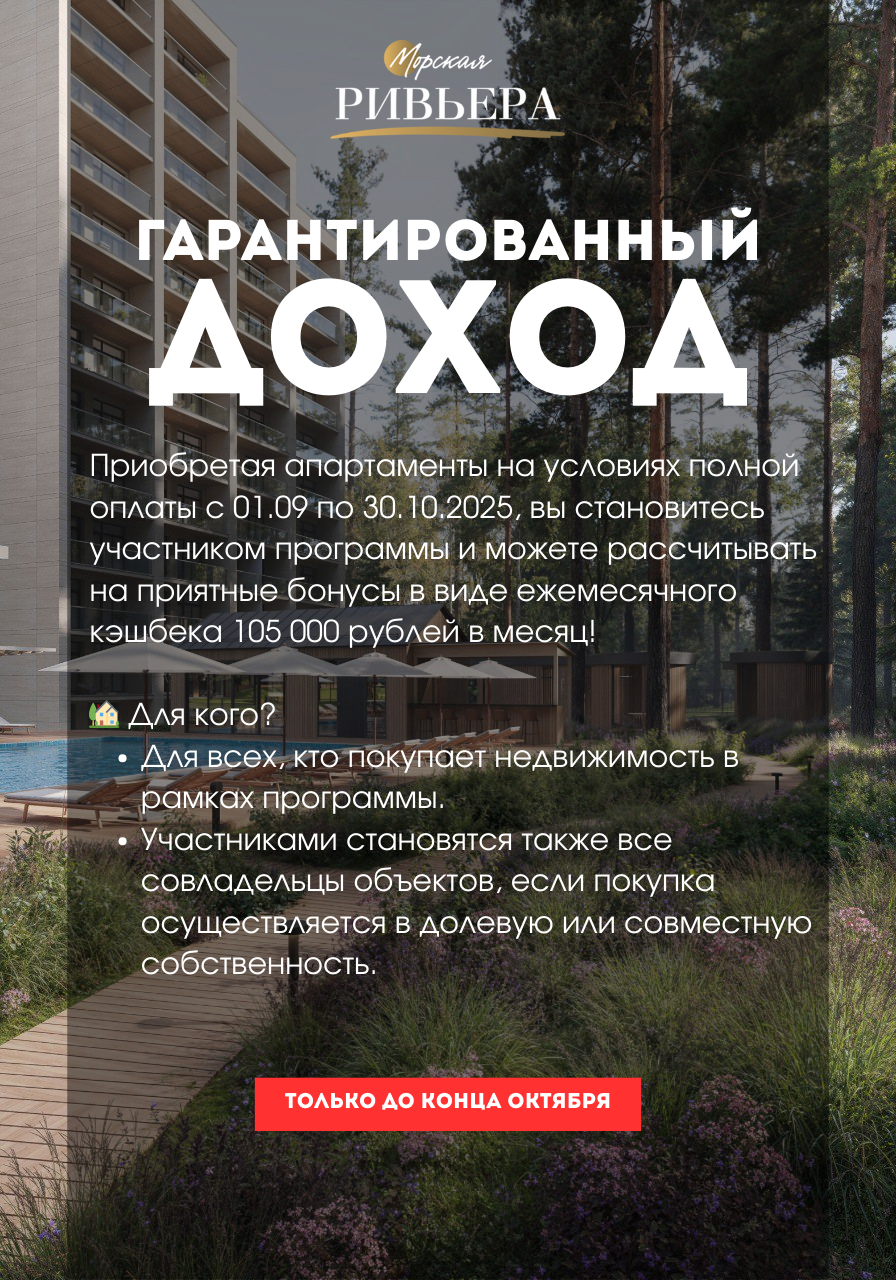 Морская
РИВЬЕРА

ГАРАНТИРОВАННЫЙ
ДОХОД

Приобретая апартаменты на условиях полной оплаты с 01.09 по 30.10.2025, вы становитесь участником программы и можете рассчитывать на приятные бонусы в виде ежемесячного кэшбека 105 000 рублей в месяц!

🏡 Для кого?
• Для всех, кто покупает недвижимость в рамках программы.
• Участниками становятся также все совладельцы объектов, если покупка осуществляется в долевую или совместную собственность.

ТОЛЬКО ДО КОНЦА ОКТЯБРЯ